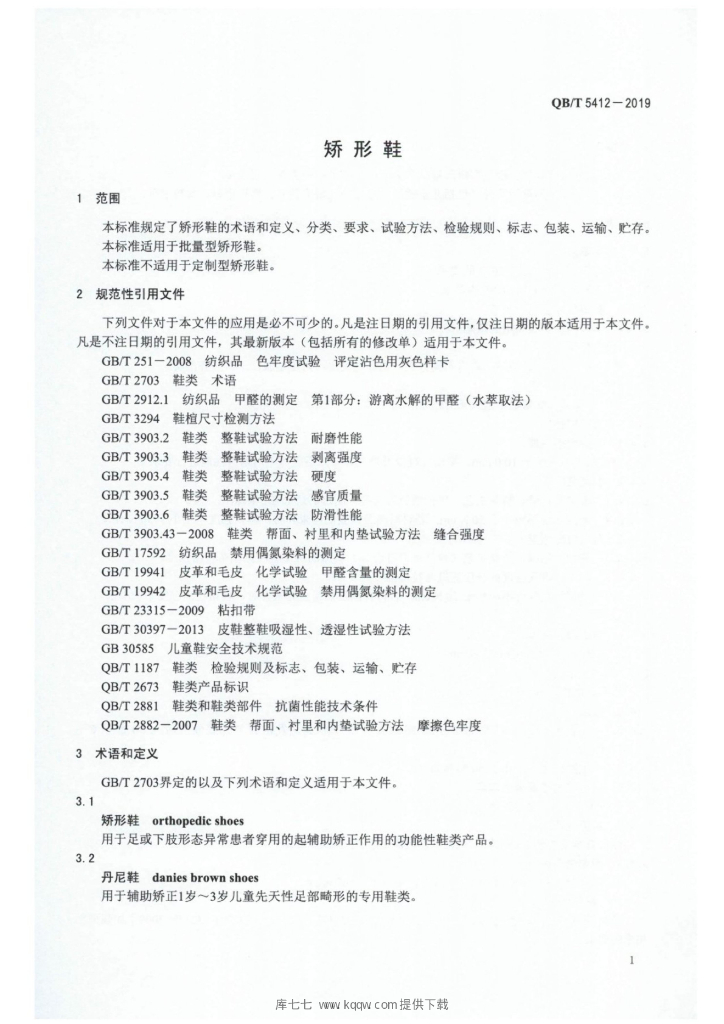 QB/T 5412—2019

矫形鞋

1 范围

本标准规定了矫形鞋的术语和定义、分类、要求、试验方法、检验规则、标志、包装、运输、贮存。
本标准适用于批量型矫形鞋。
本标准不适用于定制型矫形鞋。

2 规范性引用文件

下列文件对于本文件的应用是必不可少的。凡是注日期的引用文件，仅注日期的版本适用于本文件。凡是不注日期的引用文件，其最新版本（包括所有的修改单）适用于本文件。

GB/T 251—2008 纺织品 色牢度试验 评定沾色用灰色样卡
GB/T 2703 鞋类 术语
GB/T 2912.1 纺织品 甲醛的测定 第1部分：游离水解的甲醛（水萃取法）
GB/T 3294 鞋楦尺寸检测方法
GB/T 3903.2 鞋类 整鞋试验方法 耐磨性能
GB/T 3903.3 鞋类 整鞋试验方法 剥离强度
GB/T 3903.4 鞋类 整鞋试验方法 硬度
GB/T 3903.5 鞋类 整鞋试验方法 感官质量
GB/T 3903.6 鞋类 整鞋试验方法 防滑性能
GB/T 3903.43—2008 鞋类 帮面、衬里和内垫试验方法 缝合强度
GB/T 17592 纺织品 禁用偶氮染料的测定
GB/T 19941 皮革和毛皮 化学试验 甲醛含量的测定
GB/T 19942 皮革和毛皮 化学试验 禁用偶氮染料的测定
GB/T 23315—2009 粘扣带
GB/T 30397—2013 皮鞋整鞋吸湿性、透湿性试验方法
GB 30585 儿童鞋安全技术规范
QB/T 1187 鞋类 检验规则及标志、包装、运输、贮存
QB/T 2673 鞋类产品标识
QB/T 2881 鞋类和鞋类部件 抗菌性能技术条件
QB/T 2882—2007 鞋类 帮面、衬里和内垫试验方法 摩擦色牢度

3 术语和定义

GB/T 2703界定的以及下列术语和定义适用于本文件。

3.1
矫形鞋 orthopedic shoes
用于足或下肢形态异常患者穿用的起辅助矫正作用的功能性鞋类产品。

3.2
丹尼鞋 danies brown shoes
用于辅助矫正1岁～3岁儿童先天性足部畸形的专用鞋类。

1

库七七 www.kqqw.com提供下载